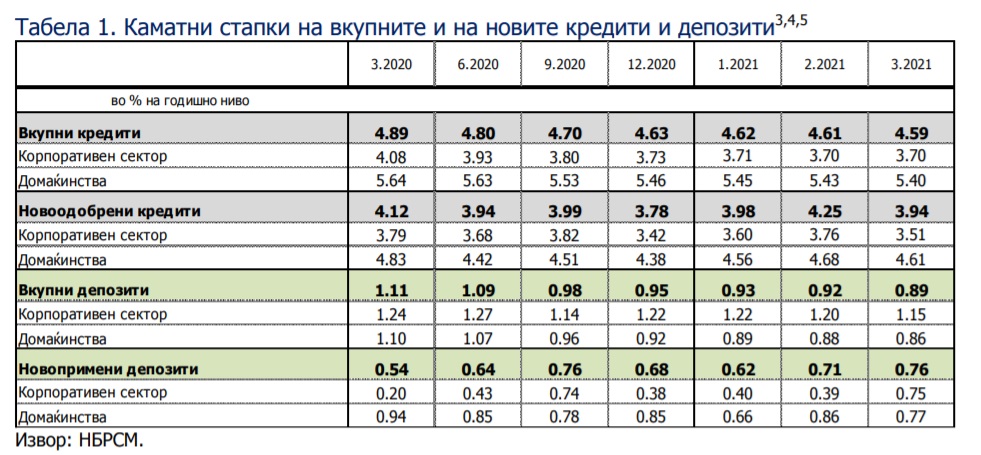 Табела 1. Каматни стапки на вкупните и на новите кредити и депозити$^{3,4,5}$

| | 3.2020 | 6.2020 | 9.2020 | 12.2020 | 1.2021 | 2.2021 | 3.2021 |
|---|---|---|---|---|---|---|---|
| во % на годишно ниво | | | | | | | |
| **Вкупни кредити** | **4.89** | **4.80** | **4.70** | **4.63** | **4.62** | **4.61** | **4.59** |
| Корпоративен сектор | 4.08 | 3.93 | 3.80 | 3.73 | 3.71 | 3.70 | 3.70 |
| Домаќинства | 5.64 | 5.63 | 5.53 | 5.46 | 5.45 | 5.43 | 5.40 |
| **Новоодобрени кредити** | **4.12** | **3.94** | **3.99** | **3.78** | **3.98** | **4.25** | **3.94** |
| Корпоративен сектор | 3.79 | 3.68 | 3.82 | 3.42 | 3.60 | 3.76 | 3.51 |
| Домаќинства | 4.83 | 4.42 | 4.51 | 4.38 | 4.56 | 4.68 | 4.61 |
| **Вкупни депозити** | **1.11** | **1.09** | **0.98** | **0.95** | **0.93** | **0.92** | **0.89** |
| Корпоративен сектор | 1.24 | 1.27 | 1.14 | 1.22 | 1.22 | 1.20 | 1.15 |
| Домаќинства | 1.10 | 1.07 | 0.96 | 0.92 | 0.89 | 0.88 | 0.86 |
| **Новопримени депозити** | **0.54** | **0.64** | **0.76** | **0.68** | **0.62** | **0.71** | **0.76** |
| Корпоративен сектор | 0.20 | 0.43 | 0.74 | 0.38 | 0.40 | 0.39 | 0.75 |
| Домаќинства | 0.94 | 0.85 | 0.78 | 0.85 | 0.66 | 0.86 | 0.77 |

Извор: НБРСМ.